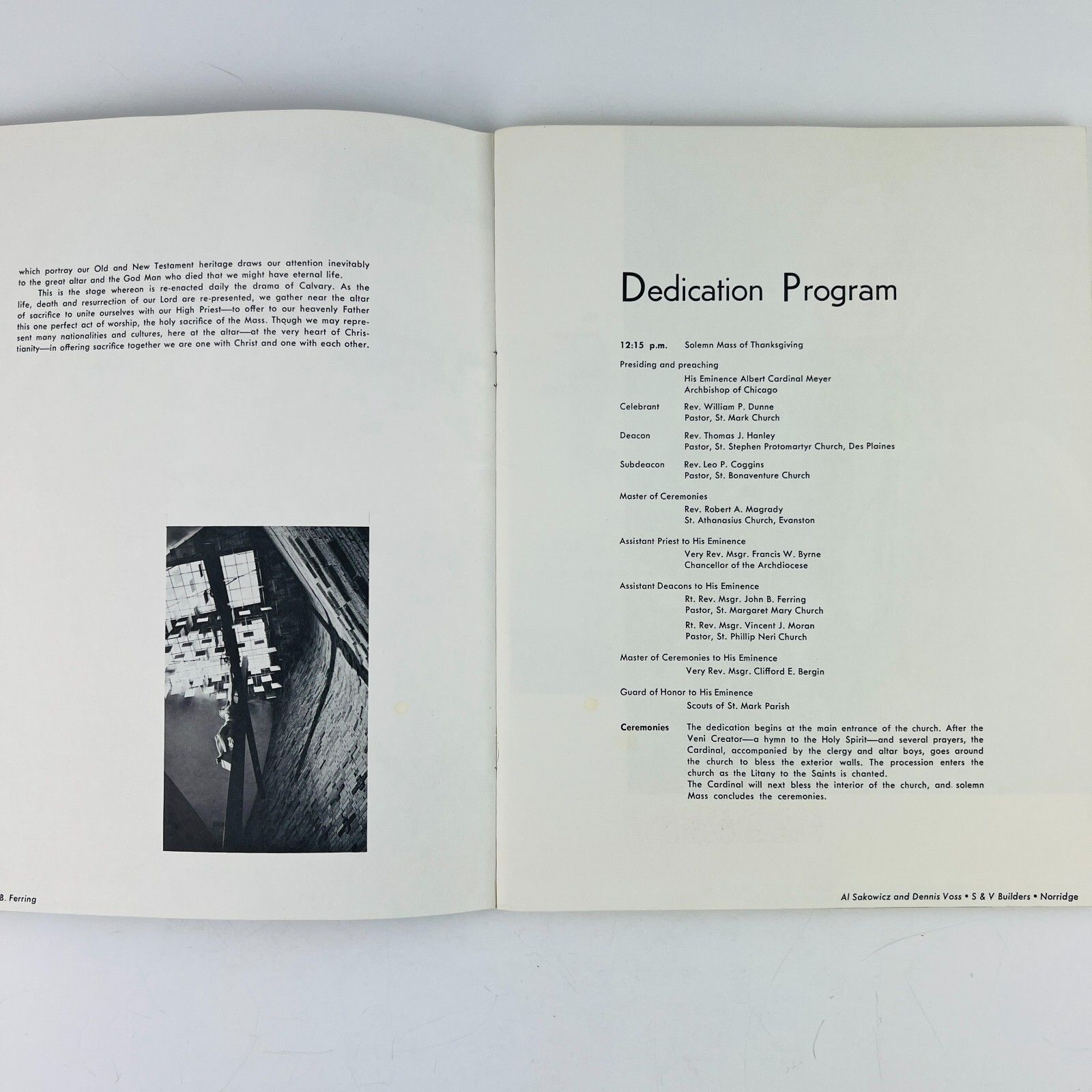 which portray our Old and New Testament heritage draws our attention inevitably to the great altar and the God Man who died that we might have eternal life.

This is the stage whereon is re-enacted daily the drama of Calvary. As the life, death and resurrection of our Lord are re-presented, we gather near the altar of sacrifice to unite ourselves with our High Priest—to offer to our heavenly Father this one perfect act of worship, the holy sacrifice of the Mass. Though we may represent many nationalities and cultures, here at the altar—at the very heart of Christianity—in offering sacrifice together we are one with Christ and one with each other.

B. Ferring

Dedication Program

12:15 p.m. Solemn Mass of Thanksgiving

Presiding and preaching
His Eminence Albert Cardinal Meyer
Archbishop of Chicago

Celebrant Rev. William P. Dunne
Pastor, St. Mark Church

Deacon Rev. Thomas J. Hanley
Pastor, St. Stephen Protomartyr Church, Des Plaines

Subdeacon Rev. Leo P. Coggins
Pastor, St. Bonaventure Church

Master of Ceremonies
Rev. Robert A. Magrady
St. Athanasius Church, Evanston

Assistant Priest to His Eminence
Very Rev. Msgr. Francis W. Byrne
Chancellor of the Archdiocese

Assistant Deacons to His Eminence
Rt. Rev. Msgr. John B. Ferring
Pastor, St. Margaret Mary Church
Rt. Rev. Msgr. Vincent J. Moran
Pastor, St. Phillip Neri Church

Master of Ceremonies to His Eminence
Very Rev. Msgr. Clifford E. Bergin

Guard of Honor to His Eminence
Scouts of St. Mark Parish

Ceremonies The dedication begins at the main entrance of the church. After the Veni Creator—a hymn to the Holy Spirit—and several prayers, the Cardinal, accompanied by the clergy and altar boys, goes around the church to bless the exterior walls. The procession enters the church as the Litany to the Saints is chanted.
The Cardinal will next bless the interior of the church, and solemn Mass concludes the ceremonies.

Al Sakowicz and Dennis Voss • S & V Builders • Norridge